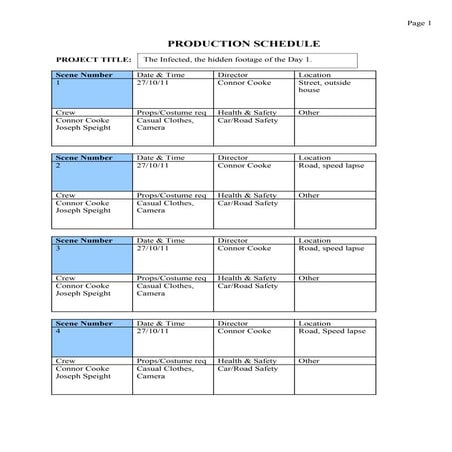 Page 1

PRODUCTION SCHEDULE

PROJECT TITLE: The Infected, the hidden footage of the Day 1.

| Scene Number | Date & Time | Director | Location |
|---|---|---|---|
| 1 | 27/10/11 | Connor Cooke | Street, outside house |
| Crew | Props/Costume req | Health & Safety | Other |
| Connor Cooke Joseph Speight | Casual Clothes, Camera | Car/Road Safety | |

| Scene Number | Date & Time | Director | Location |
|---|---|---|---|
| 2 | 27/10/11 | Connor Cooke | Road, speed lapse |
| Crew | Props/Costume req | Health & Safety | Other |
| Connor Cooke Joseph Speight | Casual Clothes, Camera | Car/Road Safety | |

| Scene Number | Date & Time | Director | Location |
|---|---|---|---|
| 3 | 27/10/11 | Connor Cooke | Road, speed lapse |
| Crew | Props/Costume req | Health & Safety | Other |
| Connor Cooke Joseph Speight | Casual Clothes, Camera | Car/Road Safety | |

| Scene Number | Date & Time | Director | Location |
|---|---|---|---|
| 4 | 27/10/11 | Connor Cooke | Road, Speed lapse |
| Crew | Props/Costume req | Health & Safety | Other |
| Connor Cooke Joseph Speight | Casual Clothes, Camera | Car/Road Safety | |